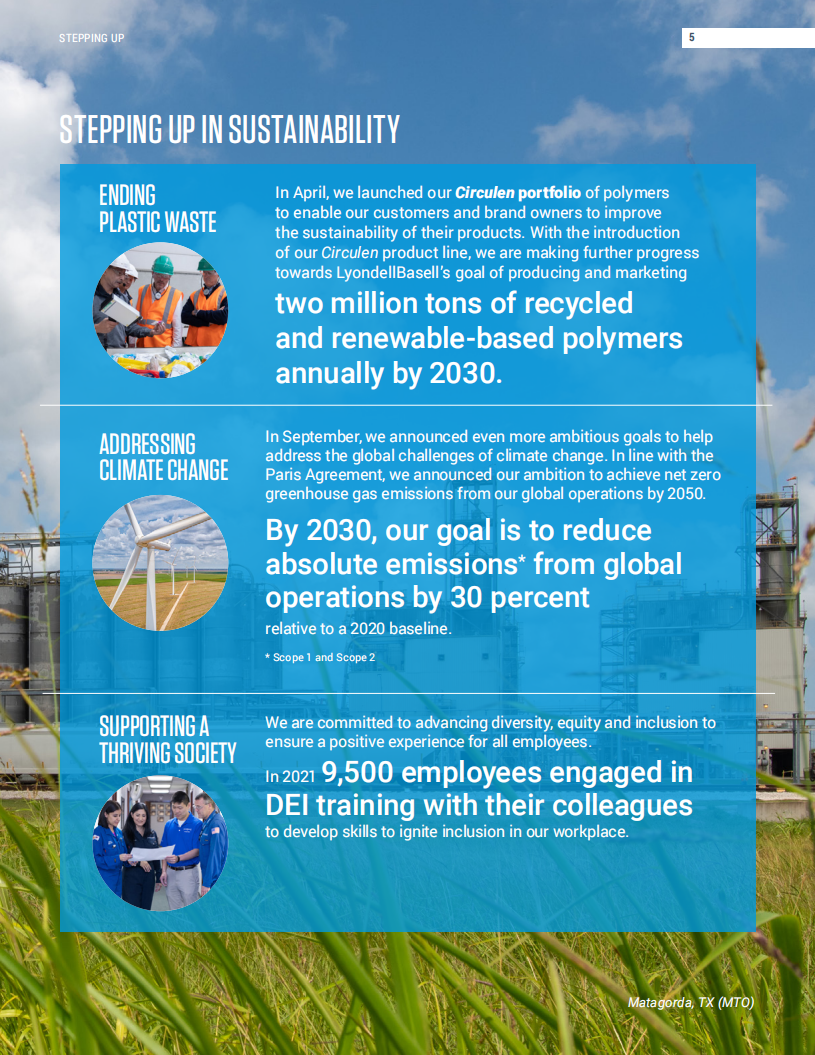 STEPPING UP

5

STEPPING UP IN SUSTAINABILITY

ENDING PLASTIC WASTE

In April, we launched our Circulen portfolio of polymers to enable our customers and brand owners to improve the sustainability of their products. With the introduction of our Circulen product line, we are making further progress towards LyondellBasell's goal of producing and marketing

two million tons of recycled and renewable-based polymers annually by 2030.

ADDRESSING CLIMATE CHANGE

In September, we announced even more ambitious goals to help address the global challenges of climate change. In line with the Paris Agreement, we announced our ambition to achieve net zero greenhouse gas emissions from our global operations by 2050.

By 2030, our goal is to reduce absolute emissions* from global operations by 30 percent relative to a 2020 baseline.

* Scope 1 and Scope 2

SUPPORTING A THRIVING SOCIETY

We are committed to advancing diversity, equity and inclusion to ensure a positive experience for all employees.

In 2021 9,500 employees engaged in DEI training with their colleagues to develop skills to ignite inclusion in our workplace.

Matagorda, TX (MTO)